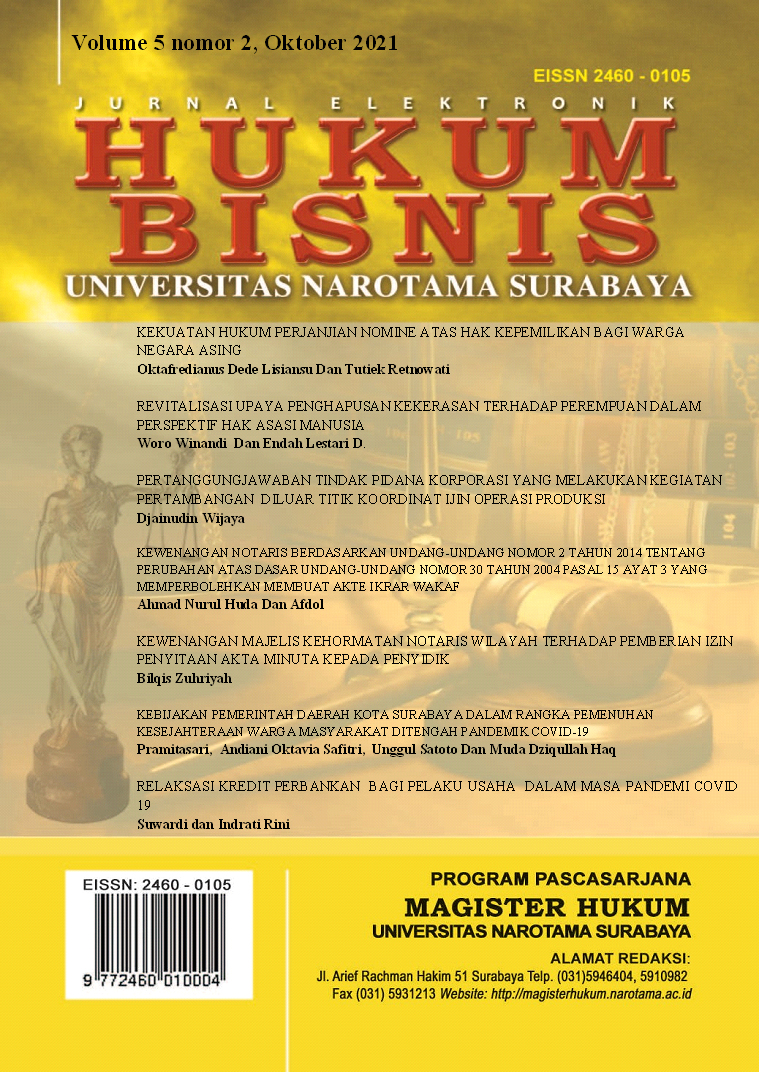 Volume 5 nomor 2, Oktober 2021

EISSN 2460 - 0105

JURNAL ELEKTRONIK

HUKUM BISNIS

UNIVERSITAS NAROTAMA SURABAYA

KEKUATAN HUKUM PERJANJIAN NOMINE ATAS HAK KEPEMILIKAN BAGI WARGA NEGARA ASING
Oktafredianus Dede Lisiansu Dan Tutiek Retnowati

REVITALISASI UPAYA PENGHAPUSAN KEKERASAN TERHADAP PEREMPUAN DALAM PERSPEKTIF HAK ASASI MANUSIA
Woro Winandi Dan Endah Lestari D.

PERTANGGUNGJAWABAN TINDAK PIDANA KORPORASI YANG MELAKUKAN KEGIATAN PERTAMBANGAN DILUAR TITIK KOORDINAT IJIN OPERASI PRODUKSI
Djainudin Wijaya

KEWENANGAN NOTARIS BERDASARKAN UNDANG-UNDANG NOMOR 2 TAHUN 2014 TENTANG PERUBAHAN ATAS DASAR UNDANG-UNDANG NOMOR 30 TAHUN 2004 PASAL 15 AYAT 3 YANG MEMPERBOLEHKAN MEMBUAT AKTE IKRAR WAKAF
Ahmad Nurul Huda Dan Afdol

KEWENANGAN MAJELIS KEHORMATAN NOTARIS WILAYAH TERHADAP PEMBERIAN IZIN PENYITAAN AKTA MINUTA KEPADA PENYIDIK
Bilqis Zuhriyah

KEBIJAKAN PEMERINTAH DAERAH KOTA SURABAYA DALAM RANGKA PEMENUHAN KESEJAHTERAAN WARGA MASYARAKAT DITENGAH PANDEMIK COVID-19
Pramitasari, Andiani Oktavia Safitri, Unggul Satoto Dan Muda Dziqullah Haq

RELAKSASI KREDIT PERBANKAN BAGI PELAKU USAHA DALAM MASA PANDEMI COVID 19
Suwardi dan Indrati Rini

EISSN: 2460 - 0105

9 772460 010004

PROGRAM PASCASARJANA
MAGISTER HUKUM
UNIVERSITAS NAROTAMA SURABAYA

ALAMAT REDAKSI:
Jl. Arief Rachman Hakim 51 Surabaya Telp. (031)5946404, 5910982
Fax (031) 5931213 Website: http://magisterhukum.narotama.ac.id